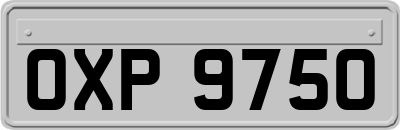 OXP 9750